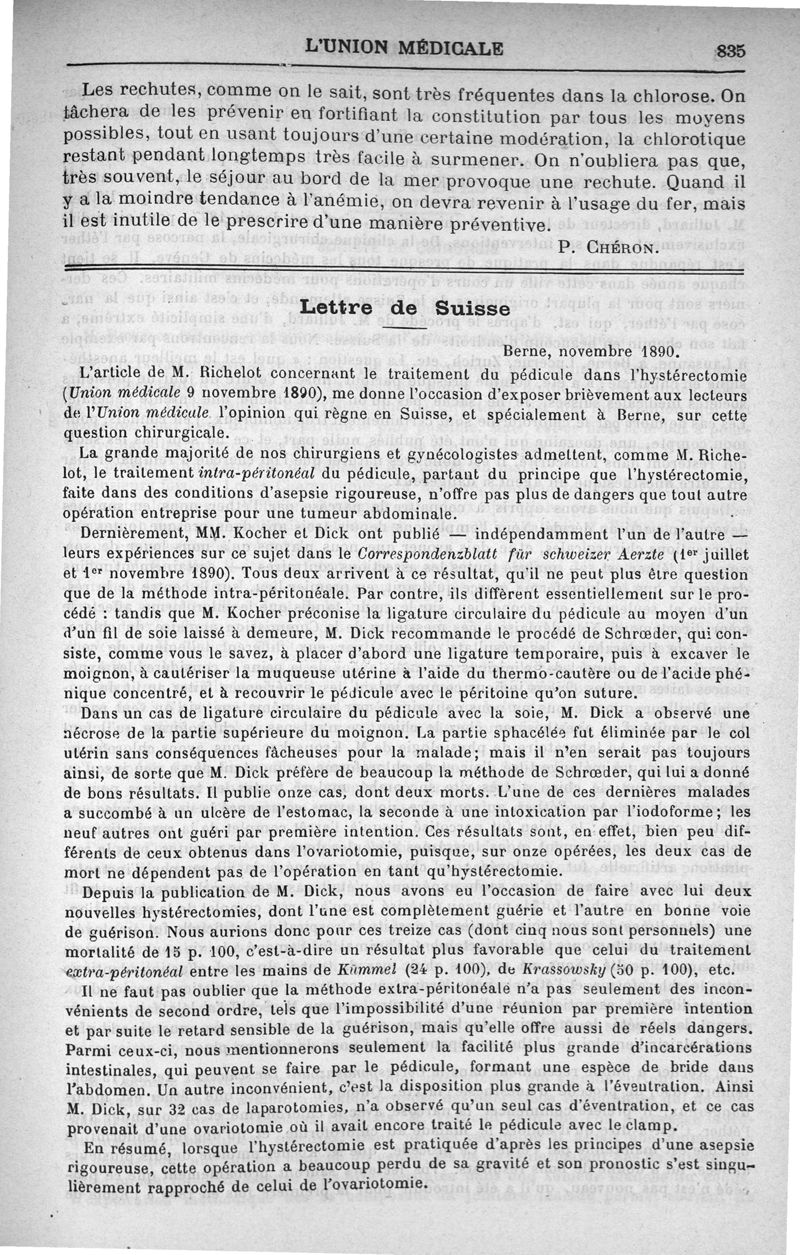 L'UNION MÉDICALE 835

Les rechutes, comme on le sait, sont très fréquentes dans la chlorose. On tâchera de les prévenir en fortifiant la constitution par tous les moyens possibles, tout en usant toujours d'une certaine modération, la chlorotique restant pendant longtemps très facile à surmener. On n'oubliera pas que, très souvent, le séjour au bord de la mer provoque une rechute. Quand il y a la moindre tendance à l'anémie, on devra revenir à l'usage du fer, mais il est inutile de le prescrire d'une manière préventive.

P. Chéron.

Lettre de Suisse

Berne, novembre 1890.

L'article de M. Richelot concernant le traitement du pédicule dans l'hystérectomie (Union médicale 9 novembre 1890), me donne l'occasion d'exposer brièvement aux lecteurs de l'Union médicale l'opinion qui règne en Suisse, et spécialement à Berne, sur cette question chirurgicale.

La grande majorité de nos chirurgiens et gynécologistes admettent, comme M. Richelot, le traitement intra-péritonéal du pédicule, partant du principe que l'hystérectomie, faite dans des conditions d'asepsie rigoureuse, n'offre pas plus de dangers que tout autre opération entreprise pour une tumeur abdominale.

Dernièrement, MM. Kocher et Dick ont publié — indépendamment l'un de l'autre — leurs expériences sur ce sujet dans le Correspondenzblatt für schweizer Aerzte (1er juillet et 1er novembre 1890). Tous deux arrivent à ce résultat, qu'il ne peut plus être question que de la méthode intra-péritonéale. Par contre, ils diffèrent essentiellement sur le procédé : tandis que M. Kocher préconise la ligature circulaire du pédicule au moyen d'un d'un fil de soie laissé à demeure, M. Dick recommande le procédé de Schrœder, qui consiste, comme vous le savez, à placer d'abord une ligature temporaire, puis à excaver le moignon, à cautériser la muqueuse utérine à l'aide du thermo-cautère ou de l'acide phénique concentré, et à recouvrir le pédicule avec le péritoine qu'on suture.

Dans un cas de ligature circulaire du pédicule avec la soie, M. Dick a observé une nécrose de la partie supérieure du moignon. La partie sphacélée fut éliminée par le col utérin sans conséquences fâcheuses pour la malade; mais il n'en serait pas toujours ainsi, de sorte que M. Dick préfère de beaucoup la méthode de Schrœder, qui lui a donné de bons résultats. Il publie onze cas, dont deux morts. L'une de ces dernières malades a succombé à un ulcère de l'estomac, la seconde à une intoxication par l'iodoforme; les neuf autres ont guéri par première intention. Ces résultats sont, en effet, bien peu différents de ceux obtenus dans l'ovariotomie, puisque, sur onze opérées, les deux cas de mort ne dépendent pas de l'opération en tant qu'hystérectomie.

Depuis la publication de M. Dick, nous avons eu l'occasion de faire avec lui deux nouvelles hystérectomies, dont l'une est complètement guérie et l'autre en bonne voie de guérison. Nous aurions donc pour ces treize cas (dont cinq nous sont personnels) une mortalité de 15 p. 100, c'est-à-dire un résultat plus favorable que celui du traitement extra-péritonéal entre les mains de Kümmel (24 p. 100), de Krassowsky (50 p. 100), etc.

Il ne faut pas oublier que la méthode extra-péritonéale n'a pas seulement des inconvénients de second ordre, tels que l'impossibilité d'une réunion par première intention et par suite le retard sensible de la guérison, mais qu'elle offre aussi de réels dangers. Parmi ceux-ci, nous mentionnerons seulement la facilité plus grande d'incarcérations intestinales, qui peuvent se faire par le pédicule, formant une espèce de bride dans l'abdomen. Un autre inconvénient, c'est la disposition plus grande à l'éventration. Ainsi M. Dick, sur 32 cas de laparotomies, n'a observé qu'un seul cas d'éventration, et ce cas provenait d'une ovariotomie où il avait encore traité le pédicule avec le clamp.

En résumé, lorsque l'hystérectomie est pratiquée d'après les principes d'une asepsie rigoureuse, cette opération a beaucoup perdu de sa gravité et son pronostic s'est singulièrement rapproché de celui de l'ovariotomie.